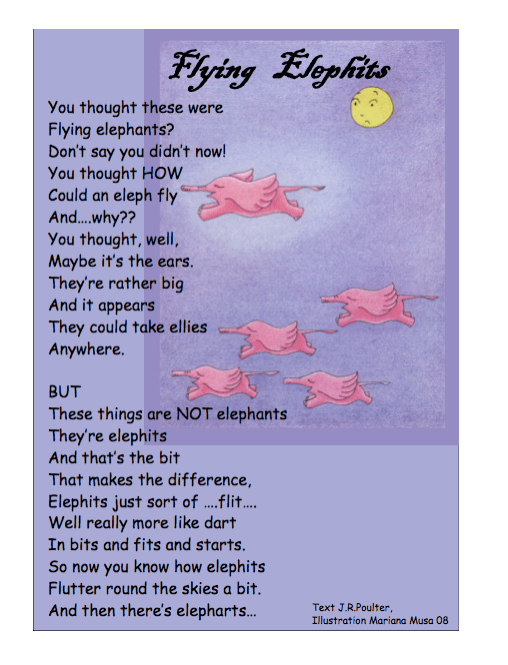 Flying Elephits

You thought these were
Flying elephants?
Don't say you didn't now!
You thought HOW
Could an eleph fly
And....why??
You thought, well,
Maybe it's the ears.
They're rather big
And it appears
They could take ellies
Anywhere.

BUT
These things are NOT elephants
They're elephits
And that's the bit
That makes the difference,
Elephits just sort of ....flit....
Well really more like dart
In bits and fits and starts.
So now you know how elephits
Flutter round the skies a bit.
And then there's elepharts...

Text J.R.Poulter,
Illustration Mariana Musa 08